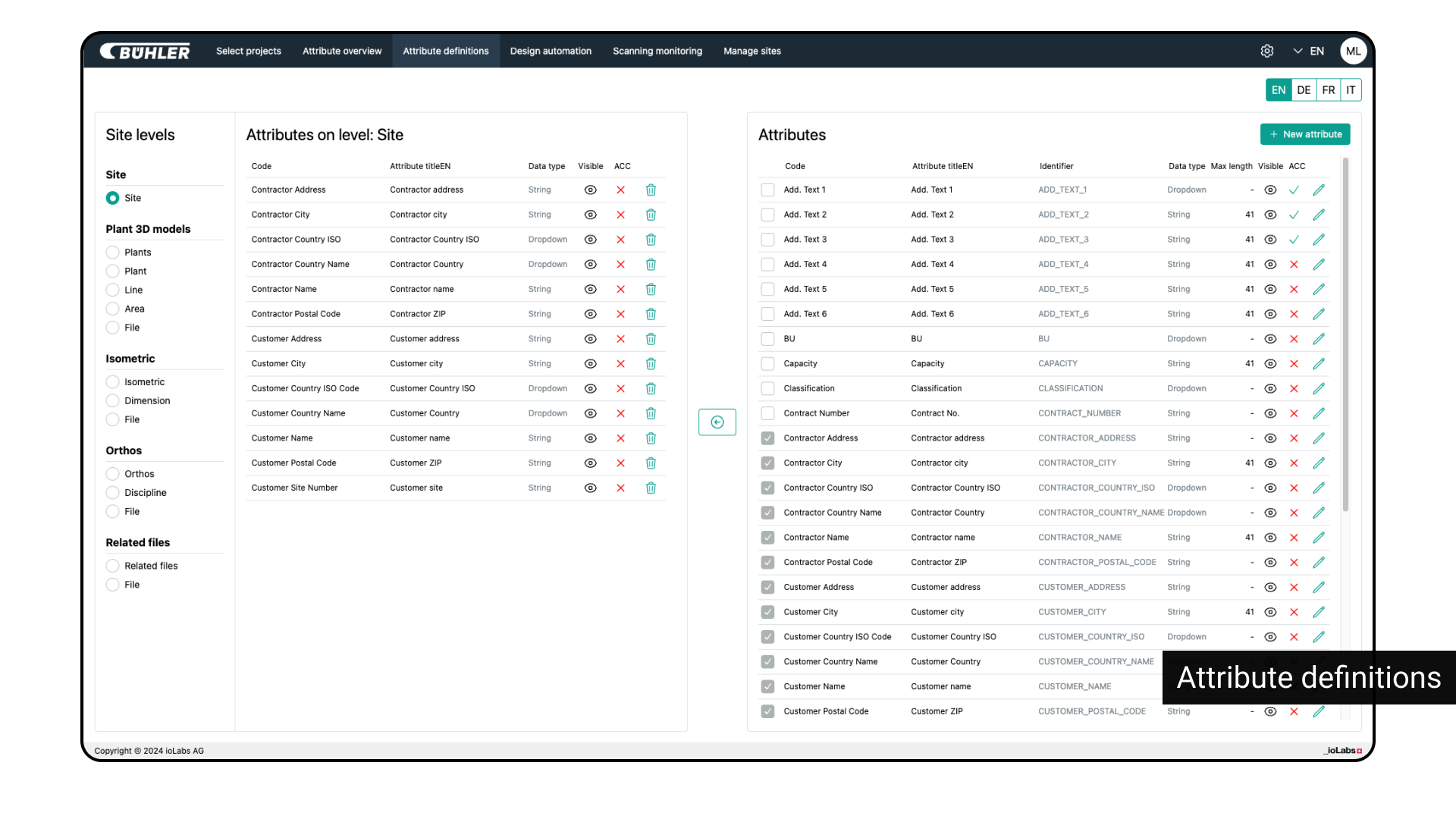 BUHLER Select projects Attribute overview Attribute definitions Design automation Scanning monitoring Manage sites EN ML

EN DE FR IT

Site levels

Site
Site

Plant 3D models
Plants
Plant
Line
Area
File

Isometric
Isometric
Dimension
File

Orthos
Orthos
Discipline
File

Related files
Related files
File

Attributes on level: Site

| Code | Attribute titleEN | Data type | Visible | ACC |
|---|---|---|---|---|
| Contractor Address | Contractor address | String | | |
| Contractor City | Contractor city | String | | |
| Contractor Country ISO | Contractor Country ISO | Dropdown | | |
| Contractor Country Name | Contractor Country | Dropdown | | |
| Contractor Name | Contractor name | String | | |
| Contractor Postal Code | Contractor ZIP | String | | |
| Customer Address | Customer address | String | | |
| Customer City | Customer city | String | | |
| Customer Country ISO Code | Customer Country ISO | Dropdown | | |
| Customer Country Name | Customer Country | Dropdown | | |
| Customer Name | Customer name | String | | |
| Customer Postal Code | Customer ZIP | String | | |
| Customer Site Number | Customer site | String | | |

Attributes

+ New attribute

| Code | Attribute titleEN | Identifier | Data type | Max length | Visible | ACC |
|---|---|---|---|---|---|---|
| Add. Text 1 | Add. Text 1 | ADD_TEXT_1 | Dropdown | - | | |
| Add. Text 2 | Add. Text 2 | ADD_TEXT_2 | String | 41 | | |
| Add. Text 3 | Add. Text 3 | ADD_TEXT_3 | String | 41 | | |
| Add. Text 4 | Add. Text 4 | ADD_TEXT_4 | String | 41 | | |
| Add. Text 5 | Add. Text 5 | ADD_TEXT_5 | String | 41 | | |
| Add. Text 6 | Add. Text 6 | ADD_TEXT_6 | String | 41 | | |
| BU | BU | BU | Dropdown | - | | |
| Capacity | Capacity | CAPACITY | String | 41 | | |
| Classification | Classification | CLASSIFICATION | Dropdown | - | | |
| Contract Number | Contract No. | CONTRACT_NUMBER | String | - | | |
| Contractor Address | Contractor address | CONTRACTOR_ADDRESS | String | - | | |
| Contractor City | Contractor city | CONTRACTOR_CITY | String | 41 | | |
| Contractor Country ISO | Contractor Country ISO | CONTRACTOR_COUNTRY_ISO | Dropdown | - | | |
| Contractor Country Name | Contractor Country | CONTRACTOR_COUNTRY_NAME | Dropdown | - | | |
| Contractor Name | Contractor name | CONTRACTOR_NAME | String | 41 | | |
| Contractor Postal Code | Contractor ZIP | CONTRACTOR_POSTAL_CODE | String | - | | |
| Customer Address | Customer address | CUSTOMER_ADDRESS | String | - | | |
| Customer City | Customer city | CUSTOMER_CITY | String | 41 | | |
| Customer Country ISO Code | Customer Country ISO | CUSTOMER_COUNTRY_ISO | Dropdown | - | | |
| Customer Country Name | Customer Country | CUSTOMER_COUNTRY_NAME | | | | |
| Customer Name | Customer name | CUSTOMER_NAME | | | | |
| Customer Postal Code | Customer ZIP | CUSTOMER_POSTAL_CODE | String | - | | |

Attribute definitions

Copyright © 2024 ioLabs AG
_ioLabs